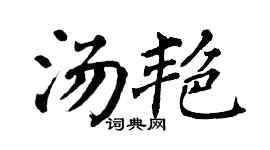 汤艳

词典网